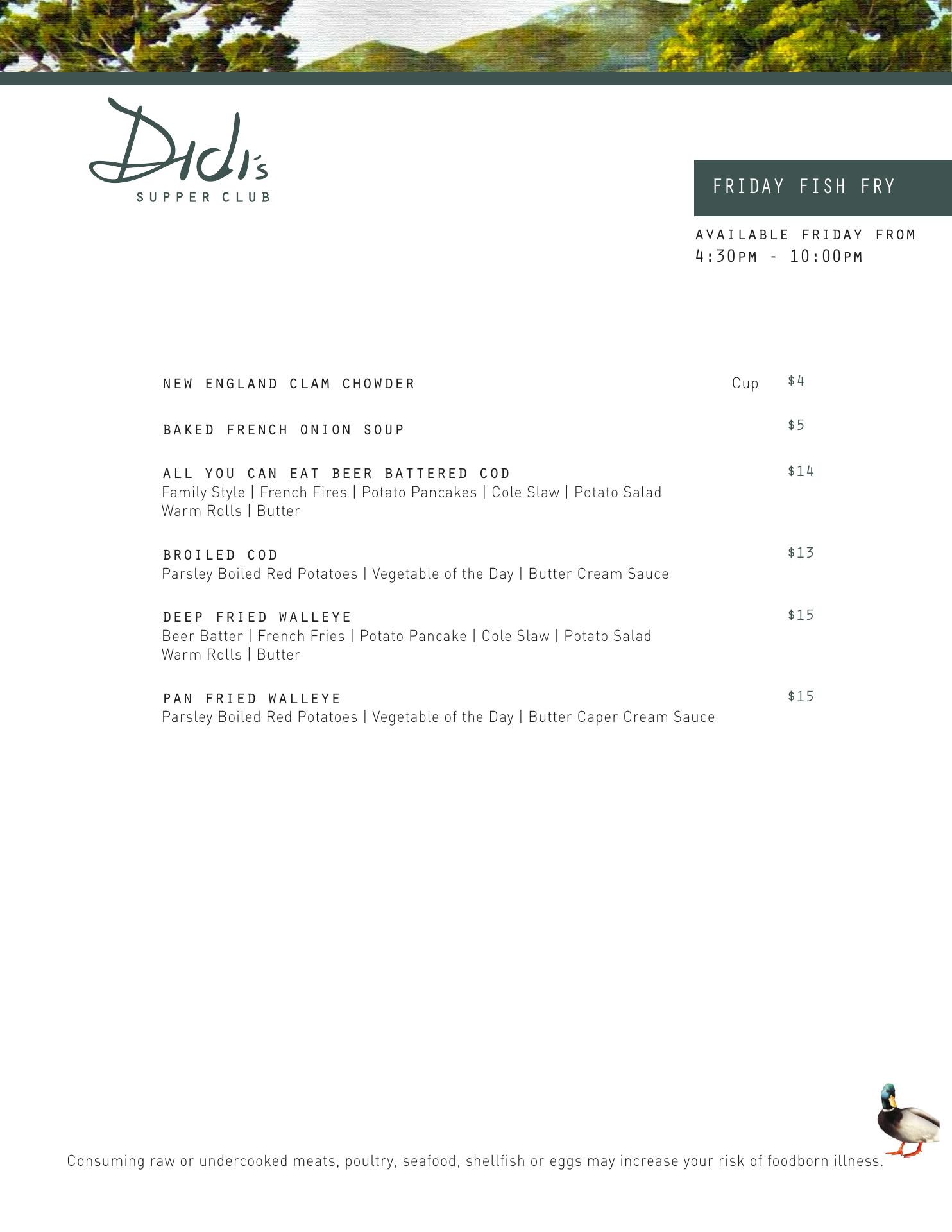 Didi's
SUPPER CLUB

FRIDAY FISH FRY

AVAILABLE FRIDAY FROM
4:30PM - 10:00PM

NEW ENGLAND CLAM CHOWDER Cup $4

BAKED FRENCH ONION SOUP $5

ALL YOU CAN EAT BEER BATTERED COD $14
Family Style | French Fires | Potato Pancakes | Cole Slaw | Potato Salad
Warm Rolls | Butter

BROILED COD $13
Parsley Boiled Red Potatoes | Vegetable of the Day | Butter Cream Sauce

DEEP FRIED WALLEYE $15
Beer Batter | French Fries | Potato Pancake | Cole Slaw | Potato Salad
Warm Rolls | Butter

PAN FRIED WALLEYE $15
Parsley Boiled Red Potatoes | Vegetable of the Day | Butter Caper Cream Sauce

Consuming raw or undercooked meats, poultry, seafood, shellfish or eggs may increase your risk of foodborn illness.